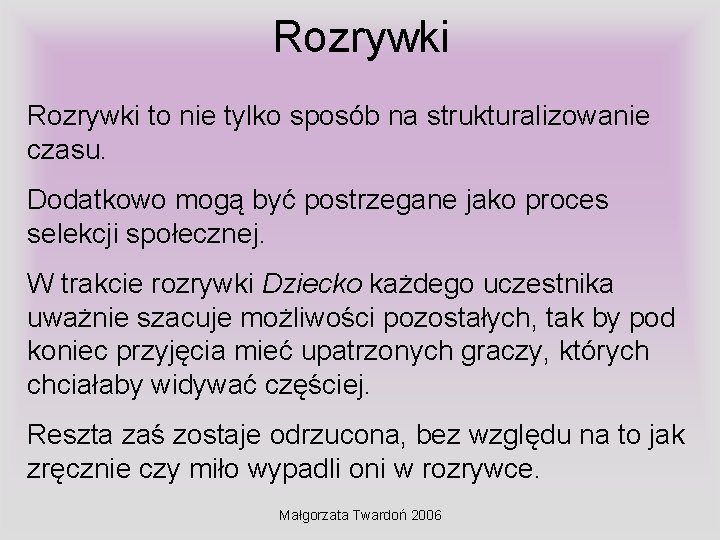 Rozrywki

Rozrywki to nie tylko sposób na strukturalizowanie czasu.

Dodatkowo mogą być postrzegane jako proces selekcji społecznej.

W trakcie rozrywki Dziecko każdego uczestnika uważnie szacuje możliwości pozostałych, tak by pod koniec przyjęcia mieć upatrzonych graczy, których chciałaby widywać częściej.

Reszta zaś zostaje odrzucona, bez względu na to jak zręcznie czy miło wypadli oni w rozrywce.

Małgorzata Twardoń 2006